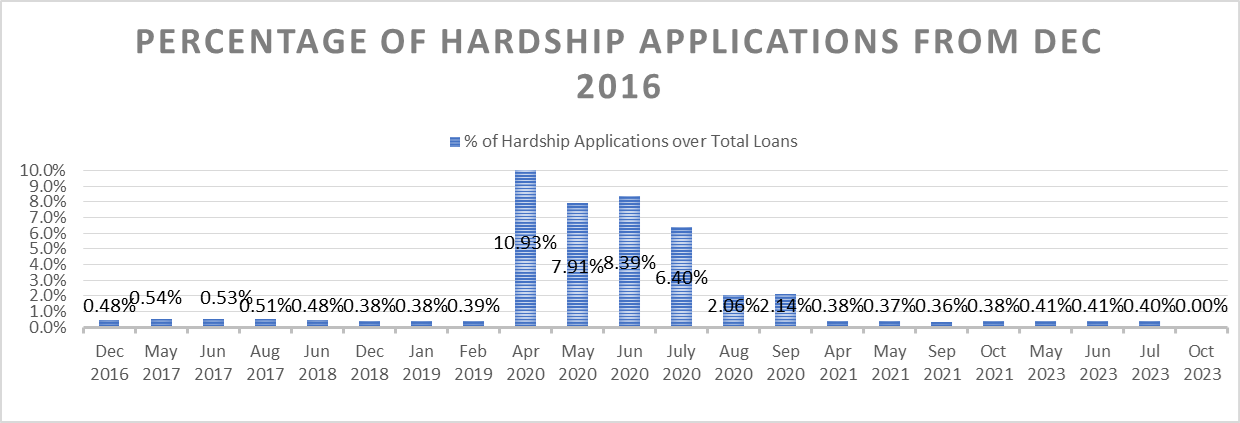 PERCENTAGE OF HARDSHIP APPLICATIONS FROM DEC 2016

% of Hardship Applications over Total Loans

10.0%
9.0%
8.0%
7.0%
6.0%
5.0%
4.0%
3.0%
2.0%
1.0%
0.0%

0.48% 0.54% 0.53% 0.51% 0.48% 0.38% 0.38% 0.39% 10.93% 7.91% 8.39% 6.40% 2.06% 2.14% 0.38% 0.37% 0.36% 0.38% 0.41% 0.41% 0.40% 0.00%

Dec 2016
May 2017
Jun 2017
Aug 2017
Jun 2018
Dec 2018
Jan 2019
Feb 2019
Apr 2020
May 2020
Jun 2020
July 2020
Aug 2020
Sep 2020
Apr 2021
May 2021
Sep 2021
Oct 2021
May 2023
Jun 2023
Jul 2023
Oct 2023